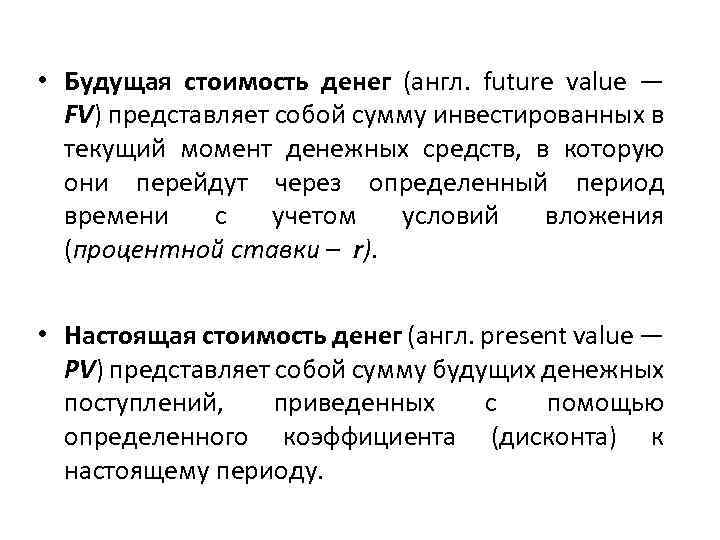 • Будущая стоимость денег (англ. future value — FV) представляет собой сумму инвестированных в текущий момент денежных средств, в которую они перейдут через определенный период времени с учетом условий вложения (процентной ставки – r).

• Настоящая стоимость денег (англ. present value — PV) представляет собой сумму будущих денежных поступлений, приведенных с помощью определенного коэффициента (дисконта) к настоящему периоду.